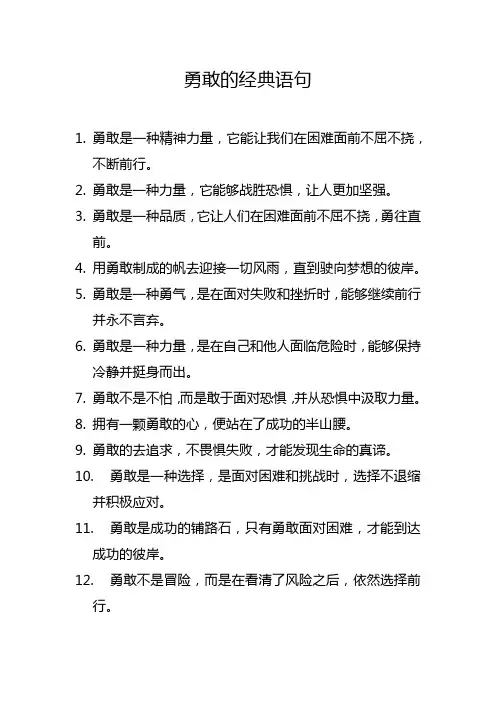 勇敢的经典语句

1. 勇敢是一种精神力量，它能让我们在困难面前不屈不挠，不断前行。

2. 勇敢是一种力量，它能够战胜恐惧，让人更加坚强。

3. 勇敢是一种品质，它让人们在困难面前不屈不挠，勇往直前。

4. 用勇敢制成的帆去迎接一切风雨，直到驶向梦想的彼岸。

5. 勇敢是一种勇气，是在面对失败和挫折时，能够继续前行并永不言弃。

6. 勇敢是一种力量，是在自己和他人面临危险时，能够保持冷静并挺身而出。

7. 勇敢不是不怕，而是敢于面对恐惧，并从恐惧中汲取力量。

8. 拥有一颗勇敢的心，便站在了成功的半山腰。

9. 勇敢的去追求，不畏惧失败，才能发现生命的真谛。

10. 勇敢是一种选择，是面对困难和挑战时，选择不退缩并积极应对。

11. 勇敢是成功的铺路石，只有勇敢面对困难，才能到达成功的彼岸。

12. 勇敢不是冒险，而是在看清了风险之后，依然选择前行。